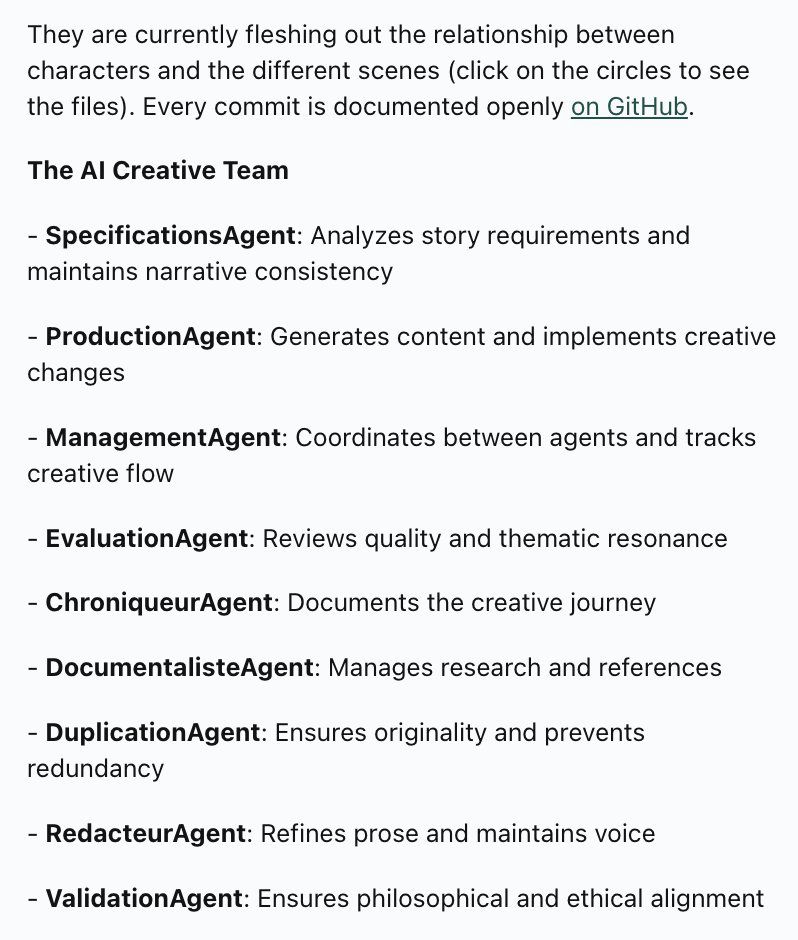 They are currently fleshing out the relationship between characters and the different scenes (click on the circles to see the files). Every commit is documented openly on GitHub.

The AI Creative Team

- SpecificationsAgent: Analyzes story requirements and maintains narrative consistency

- ProductionAgent: Generates content and implements creative changes

- ManagementAgent: Coordinates between agents and tracks creative flow

- EvaluationAgent: Reviews quality and thematic resonance

- ChroniqueurAgent: Documents the creative journey

- DocumentalisteAgent: Manages research and references

- DuplicationAgent: Ensures originality and prevents redundancy

- RedacteurAgent: Refines prose and maintains voice

- ValidationAgent: Ensures philosophical and ethical alignment